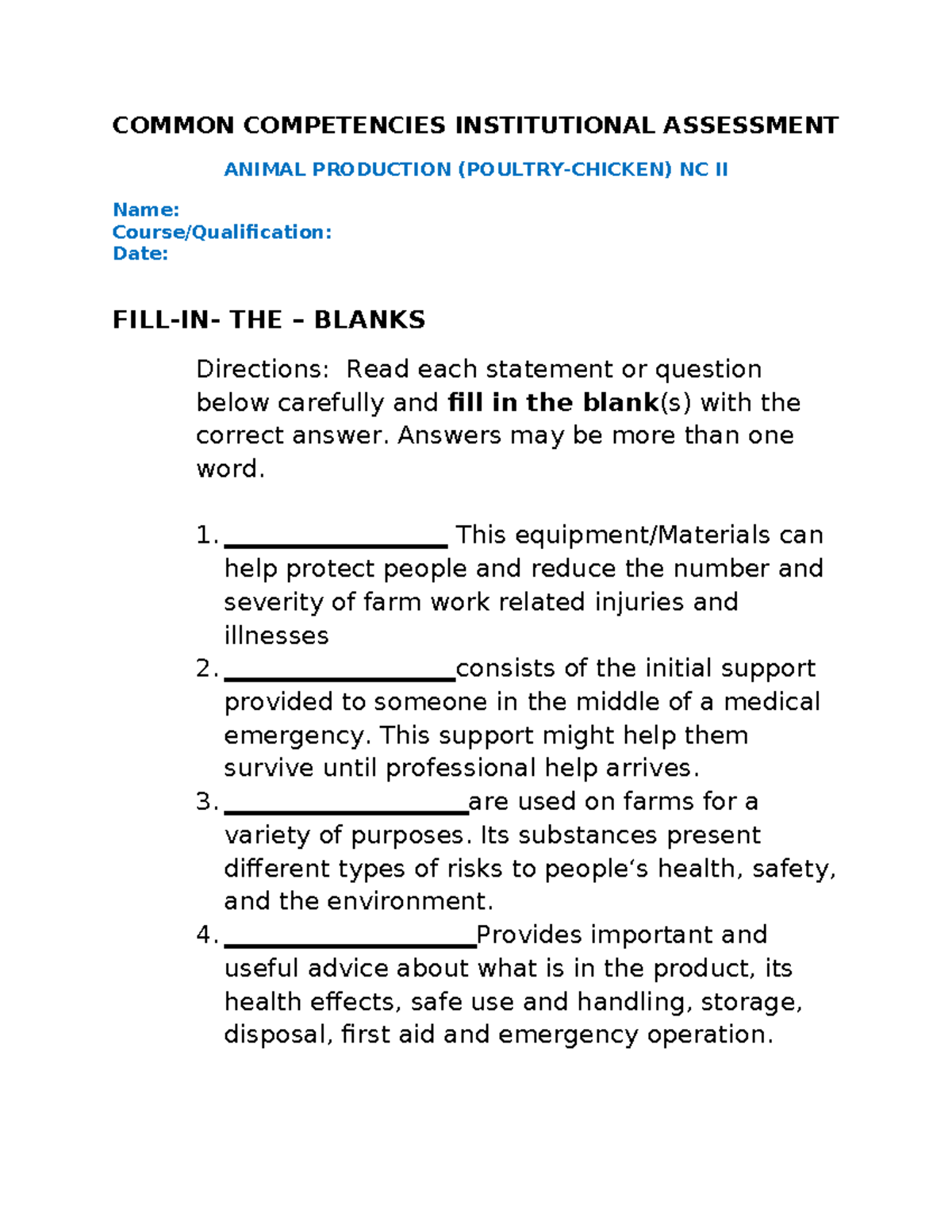 COMMON COMPETENCIES INSTITUTIONAL ASSESSMENT

ANIMAL PRODUCTION (POULTRY-CHICKEN) NC II

Name:
Course/Qualification:
Date:

FILL-IN- THE – BLANKS

Directions: Read each statement or question below carefully and fill in the blank(s) with the correct answer. Answers may be more than one word.

1. ____ This equipment/Materials can help protect people and reduce the number and severity of farm work related injuries and illnesses
2. ____consists of the initial support provided to someone in the middle of a medical emergency. This support might help them survive until professional help arrives.
3. ____are used on farms for a variety of purposes. Its substances present different types of risks to people's health, safety, and the environment.
4. ____Provides important and useful advice about what is in the product, its health effects, safe use and handling, storage, disposal, first aid and emergency operation.